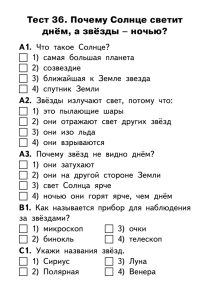 Тест 36. Почему Солнце светит днём, а звёзды – ночью?

А1. Что такое Солнце?
☐ 1) самая большая планета
☐ 2) созвездие
☐ 3) ближайшая к Земле звезда
☐ 4) спутник Земли

А2. Звёзды излучают свет, потому что:
☐ 1) это пылающие шары
☐ 2) они отражают свет других звёзд
☐ 3) они изо льда
☐ 4) они взрываются

А3. Почему звёзд не видно днём?
☐ 1) они затухают
☐ 2) они на другой стороне Земли
☐ 3) свет Солнца ярче
☐ 4) ночью они горят ярче, чем днём

В1. Как называется прибор для наблюдения за звёздами?
☐ 1) микроскоп
☐ 2) бинокль
☐ 3) очки
☐ 4) телескоп

С1. Укажи названия звёзд.
☐ 1) Сириус
☐ 2) Полярная
☐ 3) Луна
☐ 4) Венера